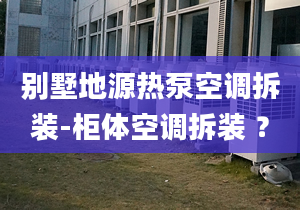 别墅地源热泵空调拆装-柜体空调拆装 ？